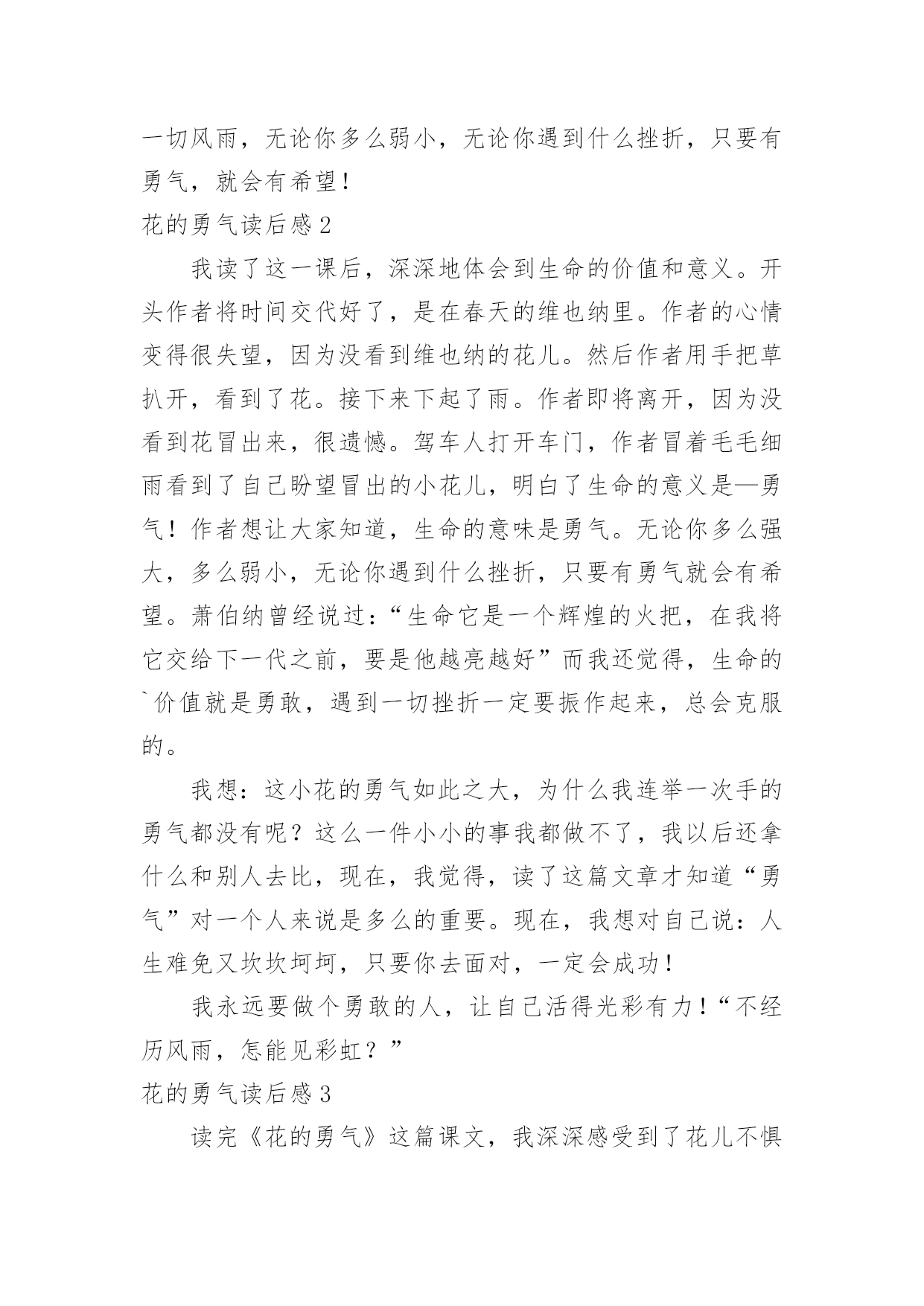 一切风雨，无论你多么弱小，无论你遇到什么挫折，只要有勇气，就会有希望！

花的勇气读后感 2

我读了这一课后，深深地体会到生命的价值和意义。开头作者将时间交代好了，是在春天的维也纳里。作者的心情变得很失望，因为没看到维也纳的花儿。然后作者用手把草扒开，看到了花。接下来下起了雨。作者即将离开，因为没看到花冒出来，很遗憾。驾车人打开车门，作者冒着毛毛细雨看到了自己盼望冒出的小花儿，明白了生命的意义是—勇气！作者想让大家知道，生命的意味是勇气。无论你多么强大，多么弱小，无论你遇到什么挫折，只要有勇气就会有希望。萧伯纳曾经说过：“生命它是一个辉煌的火把，在我将它交给下一代之前，要是他越亮越好”而我还觉得，生命的`价值就是勇敢，遇到一切挫折一定要振作起来，总会克服的。

我想：这小花的勇气如此之大，为什么我连举一次手的勇气都没有呢？这么一件小小的事我都做不了，我以后还拿什么和别人去比，现在，我觉得，读了这篇文章才知道“勇气”对一个人来说是多么的重要。现在，我想对自己说：人生难免又坎坎坷坷，只要你去面对，一定会成功！

我永远要做个勇敢的人，让自己活得光彩有力！“不经历风雨，怎能见彩虹？”

花的勇气读后感 3

读完《花的勇气》这篇课文，我深深感受到了花儿不惧